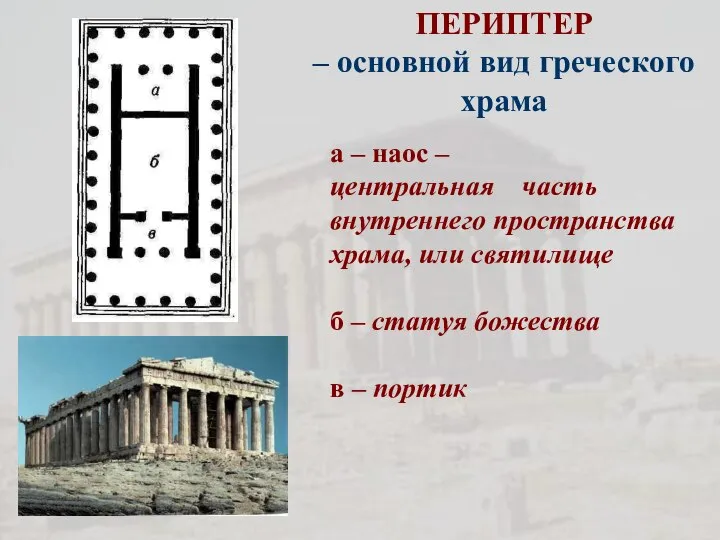 а

б

в

ПЕРИПТЕР
– основной вид греческого храма

а – наос – центральная часть внутреннего пространства храма, или святилище

б – статуя божества

в – портик